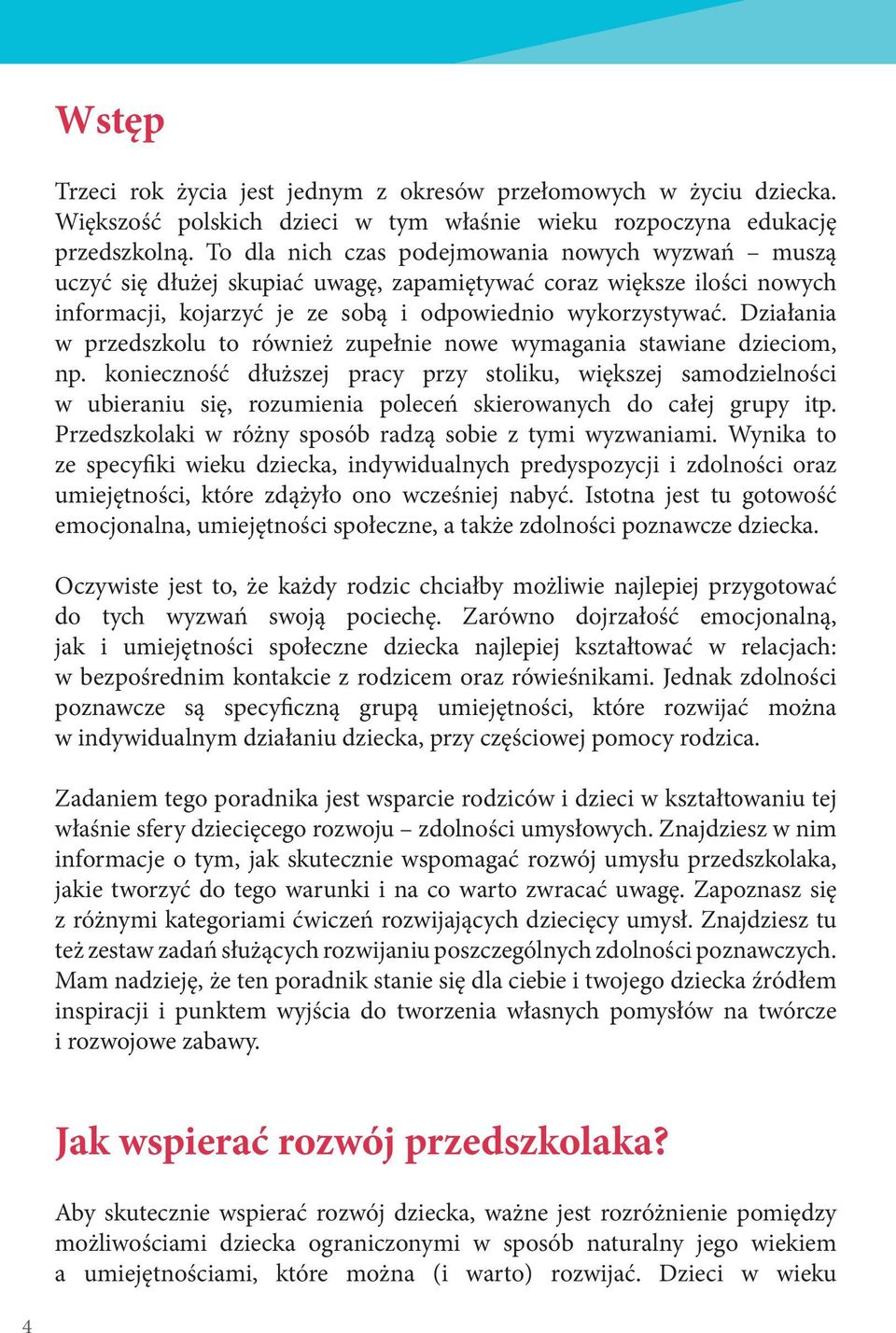 Wstęp

Trzeci rok życia jest jednym z okresów przełomowych w życiu dziecka. Większość polskich dzieci w tym właśnie wieku rozpoczyna edukację przedszkolną. To dla nich czas podejmowania nowych wyzwań – muszą uczyć się dłużej skupiać uwagę, zapamiętywać coraz większe ilości nowych informacji, kojarzyć je ze sobą i odpowiednio wykorzystywać. Działania w przedszkolu to również zupełnie nowe wymagania stawiane dzieciom, np. konieczność dłuższej pracy przy stoliku, większej samodzielności w ubieraniu się, rozumienia poleceń skierowanych do całej grupy itp. Przedszkolaki w różny sposób radzą sobie z tymi wyzwaniami. Wynika to ze specyfiki wieku dziecka, indywidualnych predyspozycji i zdolności oraz umiejętności, które zdążyło ono wcześniej nabyć. Istotna jest tu gotowość emocjonalna, umiejętności społeczne, a także zdolności poznawcze dziecka.

Oczywiste jest to, że każdy rodzic chciałby możliwie najlepiej przygotować do tych wyzwań swoją pociechę. Zarówno dojrzałość emocjonalną, jak i umiejętności społeczne dziecka najlepiej kształtować w relacjach: w bezpośrednim kontakcie z rodzicem oraz rówieśnikami. Jednak zdolności poznawcze są specyficzną grupą umiejętności, które rozwijać można w indywidualnym działaniu dziecka, przy częściowej pomocy rodzica.

Zadaniem tego poradnika jest wsparcie rodziców i dzieci w kształtowaniu tej właśnie sfery dziecięcego rozwoju – zdolności umysłowych. Znajdziesz w nim informacje o tym, jak skutecznie wspomagać rozwój umysłu przedszkolaka, jakie tworzyć do tego warunki i na co warto zwracać uwagę. Zapoznasz się z różnymi kategoriami ćwiczeń rozwijających dziecięcy umysł. Znajdziesz tu też zestaw zadań służących rozwijaniu poszczególnych zdolności poznawczych. Mam nadzieję, że ten poradnik stanie się dla ciebie i twojego dziecka źródłem inspiracji i punktem wyjścia do tworzenia własnych pomysłów na twórcze i rozwojowe zabawy.

Jak wspierać rozwój przedszkolaka?

Aby skutecznie wspierać rozwój dziecka, ważne jest rozróżnienie pomiędzy możliwościami dziecka ograniczonymi w sposób naturalny jego wiekiem a umiejętnościami, które można (i warto) rozwijać. Dzieci w wieku

4